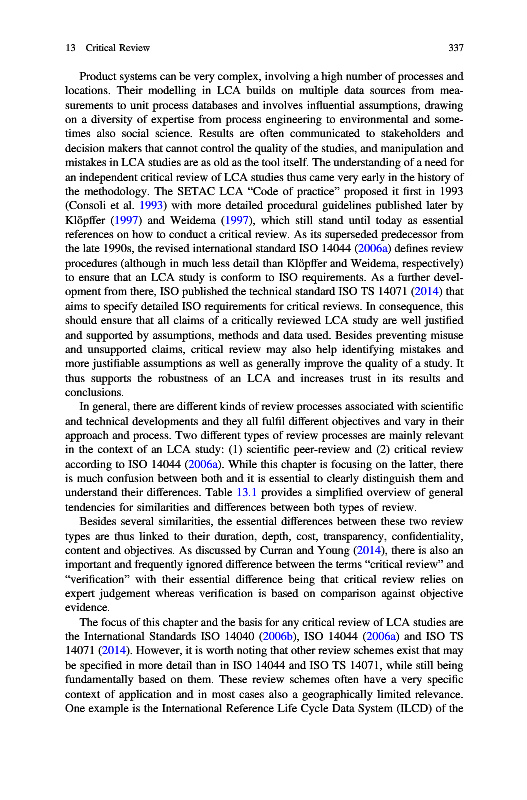 13 Critical Review 337

Product systems can be very complex, involving a high number of processes and locations. Their modelling in LCA builds on multiple data sources from measurements to unit process databases and involves influential assumptions, drawing on a diversity of expertise from process engineering to environmental and sometimes also social science. Results are often communicated to stakeholders and decision makers that cannot control the quality of the studies, and manipulation and mistakes in LCA studies are as old as the tool itself. The understanding of a need for an independent critical review of LCA studies thus came very early in the history of the methodology. The SETAC LCA "Code of practice" proposed it first in 1993 (Consoli et al. 1993) with more detailed procedural guidelines published later by Klöpffer (1997) and Weidema (1997), which still stand until today as essential references on how to conduct a critical review. As its superseded predecessor from the late 1990s, the revised international standard ISO 14044 (2006a) defines review procedures (although in much less detail than Klöpffer and Weidema, respectively) to ensure that an LCA study is conform to ISO requirements. As a further development from there, ISO published the technical standard ISO TS 14071 (2014) that aims to specify detailed ISO requirements for critical reviews. In consequence, this should ensure that all claims of a critically reviewed LCA study are well justified and supported by assumptions, methods and data used. Besides preventing misuse and unsupported claims, critical review may also help identifying mistakes and more justifiable assumptions as well as generally improve the quality of a study. It thus supports the robustness of an LCA and increases trust in its results and conclusions.

In general, there are different kinds of review processes associated with scientific and technical developments and they all fulfil different objectives and vary in their approach and process. Two different types of review processes are mainly relevant in the context of an LCA study: (1) scientific peer-review and (2) critical review according to ISO 14044 (2006a). While this chapter is focusing on the latter, there is much confusion between both and it is essential to clearly distinguish them and understand their differences. Table 13.1 provides a simplified overview of general tendencies for similarities and differences between both types of review.

Besides several similarities, the essential differences between these two review types are thus linked to their duration, depth, cost, transparency, confidentiality, content and objectives. As discussed by Curran and Young (2014), there is also an important and frequently ignored difference between the terms "critical review" and "verification" with their essential difference being that critical review relies on expert judgement whereas verification is based on comparison against objective evidence.

The focus of this chapter and the basis for any critical review of LCA studies are the International Standards ISO 14040 (2006b), ISO 14044 (2006a) and ISO TS 14071 (2014). However, it is worth noting that other review schemes exist that may be specified in more detail than in ISO 14044 and ISO TS 14071, while still being fundamentally based on them. These review schemes often have a very specific context of application and in most cases also a geographically limited relevance. One example is the International Reference Life Cycle Data System (ILCD) of the